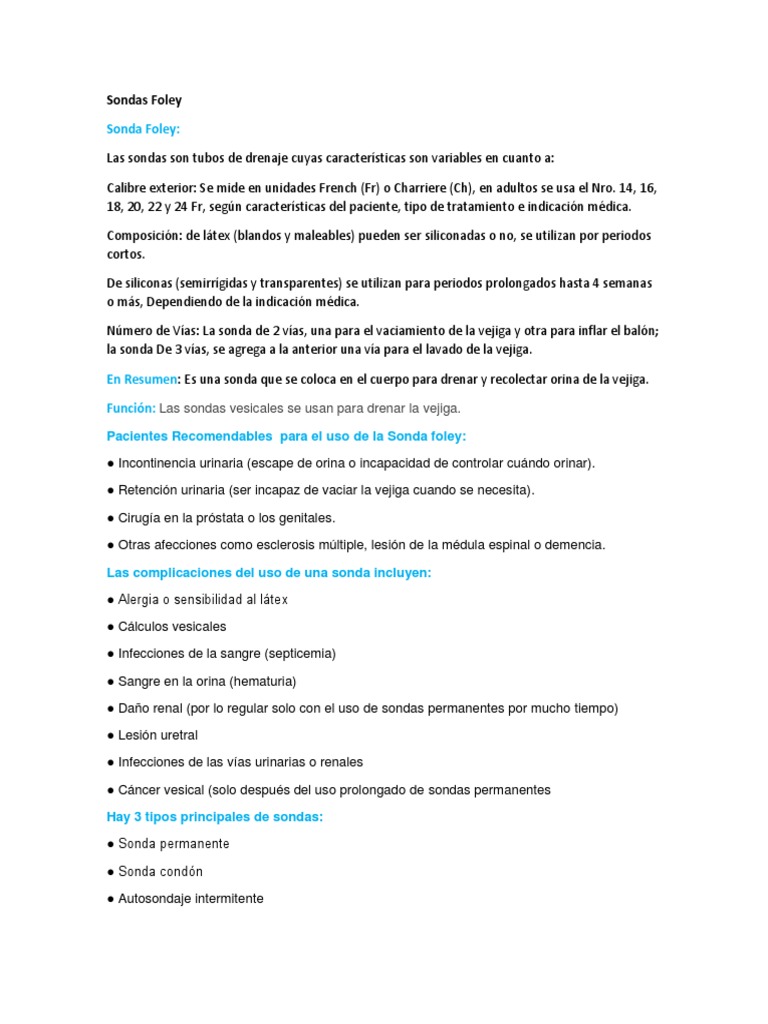 Sondas Foley

Sonda Foley:

Las sondas son tubos de drenaje cuyas características son variables en cuanto a:

Calibre exterior: Se mide en unidades French (Fr) o Charriere (Ch), en adultos se usa el Nro. 14, 16, 18, 20, 22 y 24 Fr, según características del paciente, tipo de tratamiento e indicación médica.

Composición: de látex (blandos y maleables) pueden ser siliconadas o no, se utilizan por periodos cortos.

De siliconas (semirrígidas y transparentes) se utilizan para periodos prolongados hasta 4 semanas o más, Dependiendo de la indicación médica.

Número de Vías: La sonda de 2 vías, una para el vaciamiento de la vejiga y otra para inflar el balón; la sonda De 3 vías, se agrega a la anterior una vía para el lavado de la vejiga.

En Resumen: Es una sonda que se coloca en el cuerpo para drenar y recolectar orina de la vejiga.

Función: Las sondas vesicales se usan para drenar la vejiga.

Pacientes Recomendables para el uso de la Sonda foley:

● Incontinencia urinaria (escape de orina o incapacidad de controlar cuándo orinar).

● Retención urinaria (ser incapaz de vaciar la vejiga cuando se necesita).

● Cirugía en la próstata o los genitales.

● Otras afecciones como esclerosis múltiple, lesión de la médula espinal o demencia.

Las complicaciones del uso de una sonda incluyen:

● Alergia o sensibilidad al látex

● Cálculos vesicales

● Infecciones de la sangre (septicemia)

● Sangre en la orina (hematuria)

● Daño renal (por lo regular solo con el uso de sondas permanentes por mucho tiempo)

● Lesión uretral

● Infecciones de las vías urinarias o renales

● Cáncer vesical (solo después del uso prolongado de sondas permanentes

Hay 3 tipos principales de sondas:

● Sonda permanente

● Sonda condón

● Autosondaje intermitente